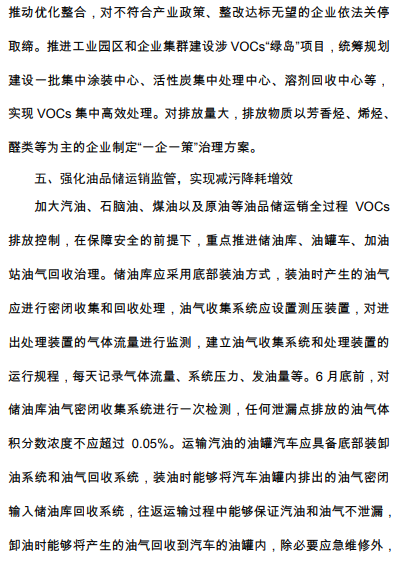 推动优化整合，对不符合产业政策、整改达标无望的企业依法关停取缔。推进工业园区和企业集群建设涉 VOCs“绿岛”项目，统筹规划建设一批集中涂装中心、活性炭集中处理中心、溶剂回收中心等，实现 VOCs 集中高效处理。对排放量大，排放物质以芳香烃、烯烃、醛类等为主的企业制定“一企一策”治理方案。

五、强化油品储运销监管，实现减污降耗增效

加大汽油、石脑油、煤油以及原油等油品储运销全过程 VOCs 排放控制，在保障安全的前提下，重点推进储油库、油罐车、加油站油气回收治理。储油库应采用底部装油方式，装油时产生的油气应进行密闭收集和回收处理，油气收集系统应设置测压装置，对进出处理装置的气体流量进行监测，建立油气收集系统和处理装置的运行规程，每天记录气体流量、系统压力、发油量等。6 月底前，对储油库油气密闭收集系统进行一次检测，任何泄漏点排放的油气体积分数浓度不应超过 0.05%。运输汽油的油罐汽车应具备底部装卸油系统和油气回收系统，装油时能够将汽车油罐内排出的油气密闭输入储油库回收系统，往返运输过程中能够保证汽油和油气不泄漏，卸油时能够将产生的油气回收到汽车的油罐内，除必要应急维修外，